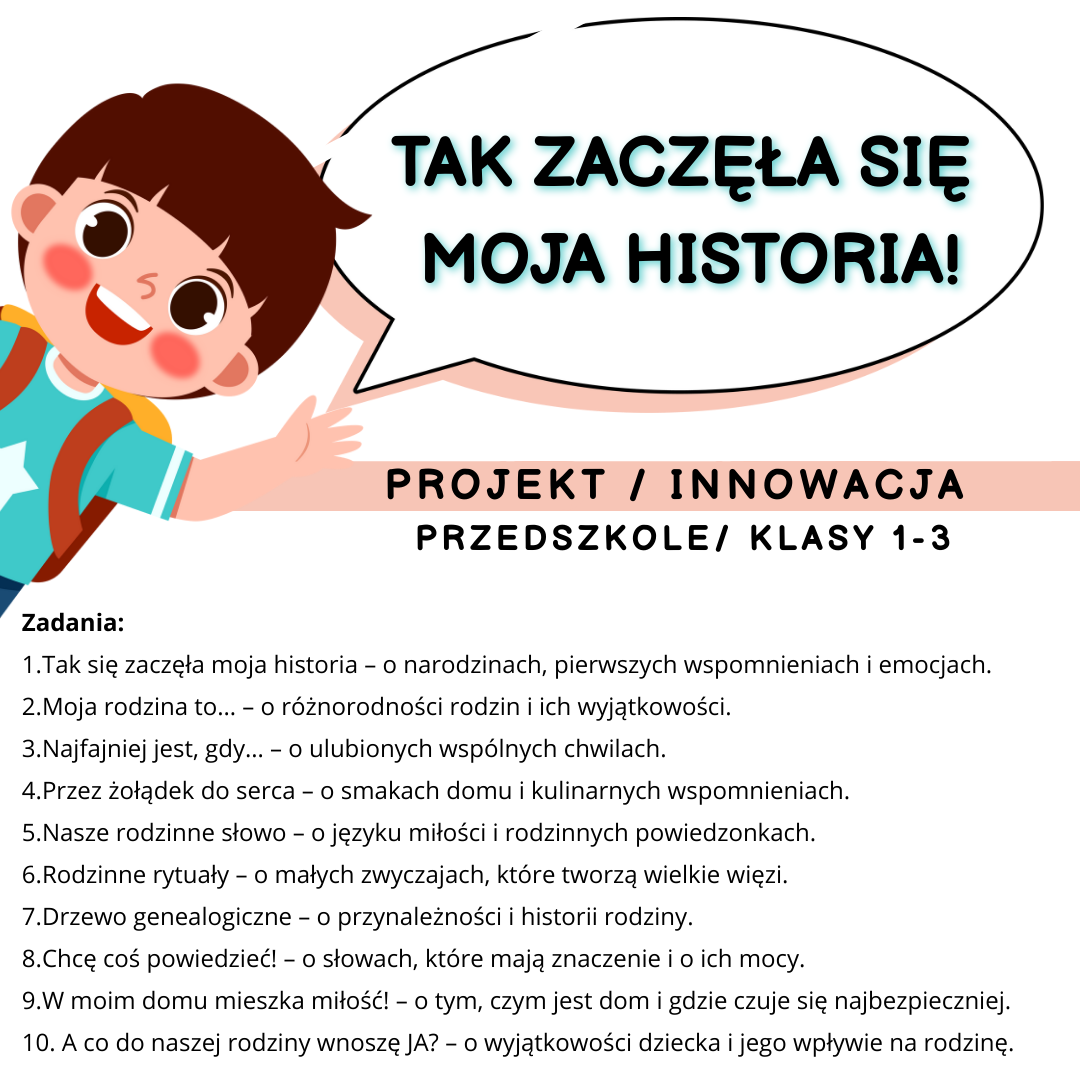 TAK ZACZĘŁA SIĘ MOJA HISTORIA!

PROJEKT / INNOWACJA
PRZEDSZKOLE/ KLASY 1-3

Zadania:
1.Tak się zaczęła moja historia – o narodzinach, pierwszych wspomnieniach i emocjach.
2.Moja rodzina to... – o różnorodności rodzin i ich wyjątkowości.
3.Najfajniej jest, gdy... – o ulubionych wspólnych chwilach.
4.Przez żołądek do serca – o smakach domu i kulinarnych wspomnieniach.
5.Nasze rodzinne słowo – o języku miłości i rodzinnych powiedzonkach.
6.Rodzinne rytuały – o małych zwyczajach, które tworzą wielkie więzi.
7.Drzewo genealogiczne – o przynależności i historii rodziny.
8.Chcę coś powiedzieć! – o słowach, które mają znaczenie i o ich mocy.
9.W moim domu mieszka miłość! – o tym, czym jest dom i gdzie czuje się najbezpieczniej.
10. A co do naszej rodziny wnoszę JA? – o wyjątkowości dziecka i jego wpływie na rodzinę.